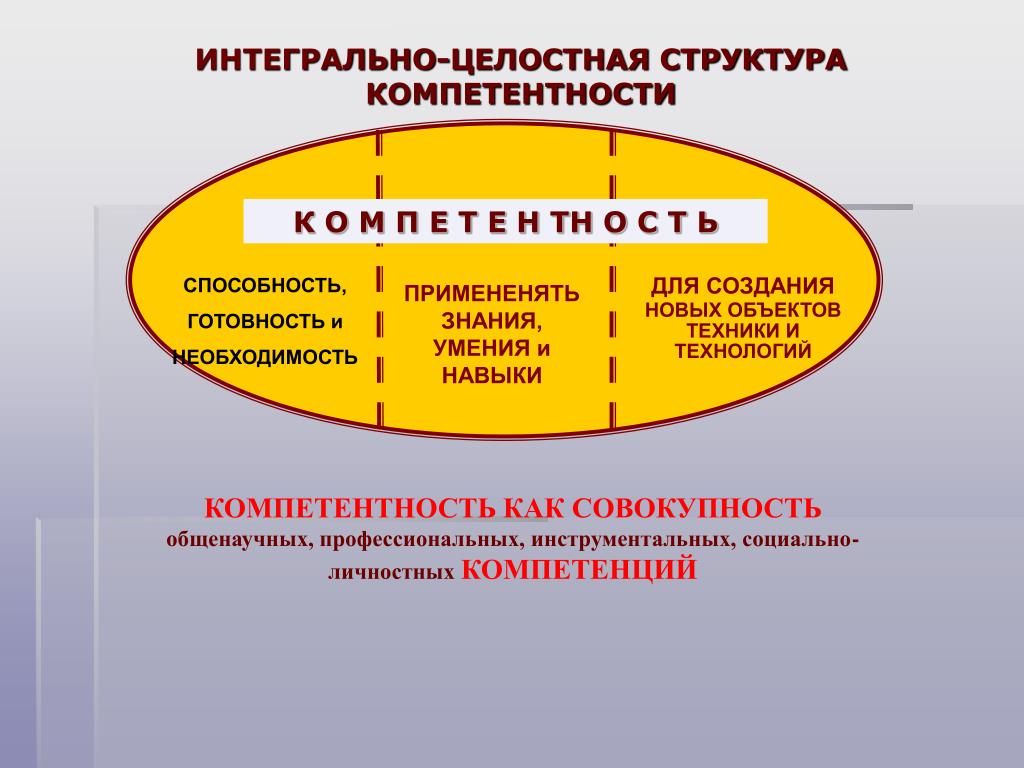 ИНТЕГРАЛЬНО-ЦЕЛОСТНАЯ СТРУКТУРА КОМПЕТЕНТНОСТИ

К О М П Е Т Е Н ТН О С Т Ь

СПОСОБНОСТЬ,
ГОТОВНОСТЬ и
НЕОБХОДИМОСТЬ

ПРИМЕНЕНЯТЬ ЗНАНИЯ, УМЕНИЯ и НАВЫКИ

ДЛЯ СОЗДАНИЯ НОВЫХ ОБЪЕКТОВ ТЕХНИКИ И ТЕХНОЛОГИЙ

КОМПЕТЕНТНОСТЬ КАК СОВОКУПНОСТЬ общенаучных, профессиональных, инструментальных, социально-личностных КОМПЕТЕНЦИЙ